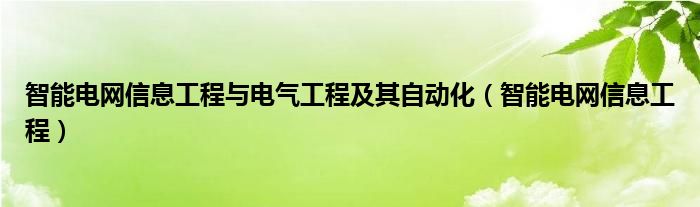 智能电网信息工程与电气工程及其自动化（智能电网信息工程）